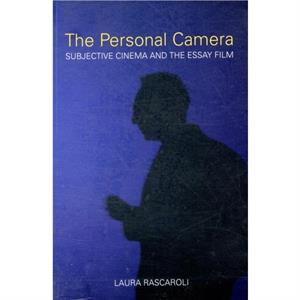 The Personal Camera
SUBJECTIVE CINEMA AND THE ESSAY FILM

LAURA RASCAROLI